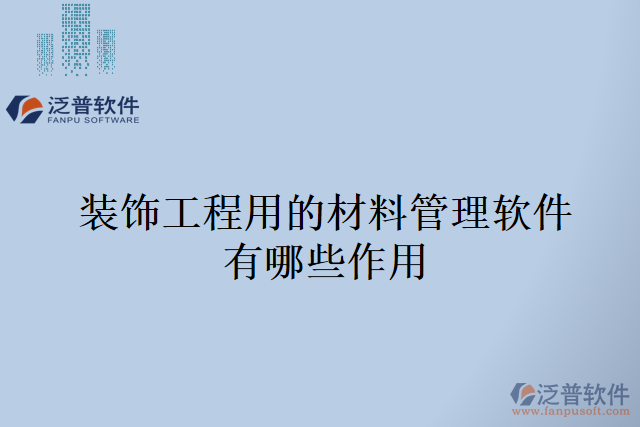 泛普软件
FANPU SOFTWARE

装饰工程用的材料管理软件有哪些作用

泛普软件
www.fanpusoft.com